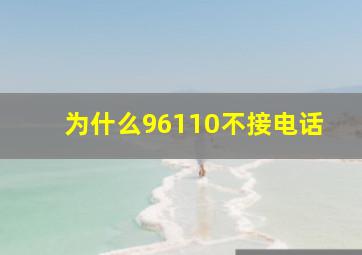 为什么96110不接电话